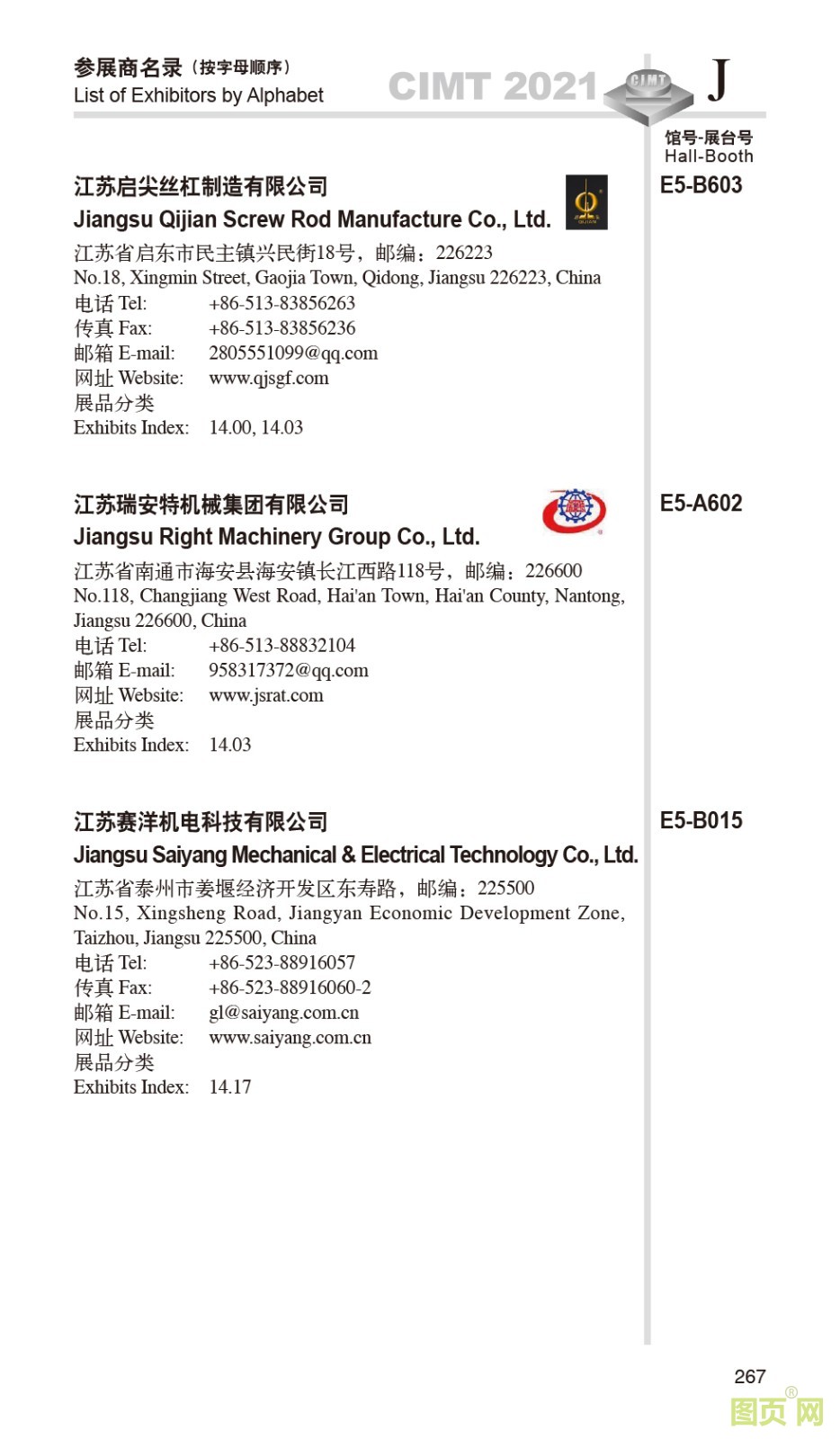 参展商名录（按字母顺序）
List of Exhibitors by Alphabet

CIMT 2021 CIMT J

馆号-展台号
Hall-Booth

江苏启尖丝杠制造有限公司
Jiangsu Qijian Screw Rod Manufacture Co., Ltd.

E5-B603

江苏省启东市民主镇兴民街18号，邮编：226223
No.18, Xingmin Street, Gaojia Town, Qidong, Jiangsu 226223, China
电话 Tel: +86-513-83856263
传真 Fax: +86-513-83856236
邮箱 E-mail: 2805551099@qq.com
网址 Website: www.qjsgf.com
展品分类
Exhibits Index: 14.00, 14.03

江苏瑞安特机械集团有限公司
Jiangsu Right Machinery Group Co., Ltd.

E5-A602

江苏省南通市海安县海安镇长江西路118号，邮编：226600
No.118, Changjiang West Road, Hai'an Town, Hai'an County, Nantong, Jiangsu 226600, China
电话 Tel: +86-513-88832104
邮箱 E-mail: 958317372@qq.com
网址 Website: www.jsrat.com
展品分类
Exhibits Index: 14.03

江苏赛洋机电科技有限公司
Jiangsu Saiyang Mechanical & Electrical Technology Co., Ltd.

E5-B015

江苏省泰州市姜堰经济开发区东寿路，邮编：225500
No.15, Xingsheng Road, Jiangyan Economic Development Zone, Taizhou, Jiangsu 225500, China
电话 Tel: +86-523-88916057
传真 Fax: +86-523-88916060-2
邮箱 E-mail: gl@saiyang.com.cn
网址 Website: www.saiyang.com.cn
展品分类
Exhibits Index: 14.17

267

图页网